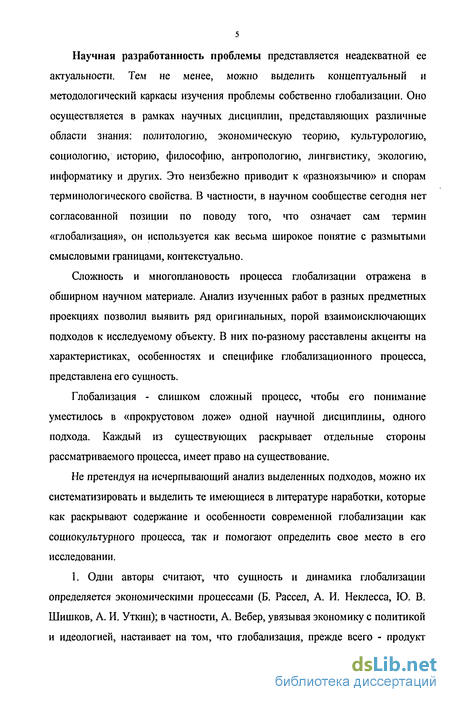 5

Научная разработанность проблемы представляется неадекватной ее актуальности. Тем не менее, можно выделить концептуальный и методологический каркасы изучения проблемы собственно глобализации. Оно осуществляется в рамках научных дисциплин, представляющих различные области знания: политологию, экономическую теорию, культурологию, социологию, историю, философию, антропологию, лингвистику, экологию, информатику и других. Это неизбежно приводит к «разноязычию» и спорам терминологического свойства. В частности, в научном сообществе сегодня нет согласованной позиции по поводу того, что означает сам термин «глобализация», он используется как весьма широкое понятие с размытыми смысловыми границами, контекстуально.

Сложность и многоплановость процесса глобализации отражена в обширном научном материале. Анализ изученных работ в разных предметных проекциях позволил выявить ряд оригинальных, порой взаимоисключающих подходов к исследуемому объекту. В них по-разному расставлены акценты на характеристиках, особенностях и специфике глобализационного процесса, представлена его сущность.

Глобализация - слишком сложный процесс, чтобы его понимание уместилось в «прокрустовом ложе» одной научной дисциплины, одного подхода. Каждый из существующих раскрывает отдельные стороны рассматриваемого процесса, имеет право на существование.

Не претендуя на исчерпывающий анализ выделенных подходов, можно их систематизировать и выделить те имеющиеся в литературе наработки, которые как раскрывают содержание и особенности современной глобализации как социокультурного процесса, так и помогают определить свое место в его исследовании.

1. Одни авторы считают, что сущность и динамика глобализации определяется экономическими процессами (Б. Рассел, А. И. Неклесса, Ю. В. Шишков, А. И. Уткин); в частности, А. Вебер, увязывая экономику с политикой и идеологией, настаивает на том, что глобализация, прежде всего - продукт

dsLib.net
библиотека диссертаций